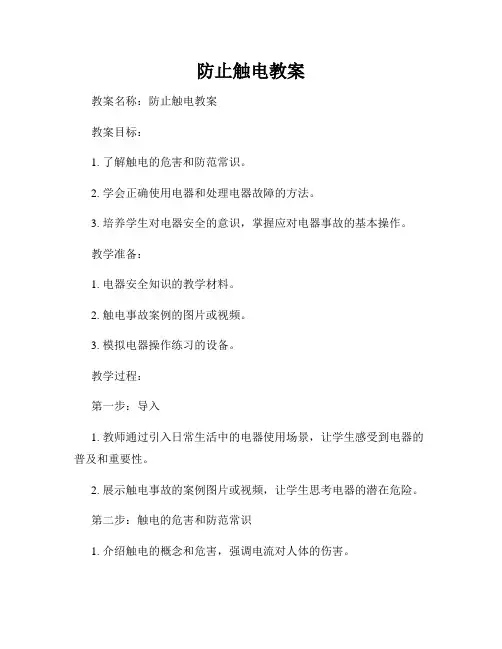 防止触电教案

教案名称：防止触电教案

教案目标：

1. 了解触电的危害和防范常识。

2. 学会正确使用电器和处理电器故障的方法。

3. 培养学生对电器安全的意识，掌握应对电器事故的基本操作。

教学准备：

1. 电器安全知识的教学材料。

2. 触电事故案例的图片或视频。

3. 模拟电器操作练习的设备。

教学过程：

第一步：导入

1. 教师通过引入日常生活中的电器使用场景，让学生感受到电器的普及和重要性。

2. 展示触电事故的案例图片或视频，让学生思考电器的潜在危险。

第二步：触电的危害和防范常识

1. 介绍触电的概念和危害，强调电流对人体的伤害。